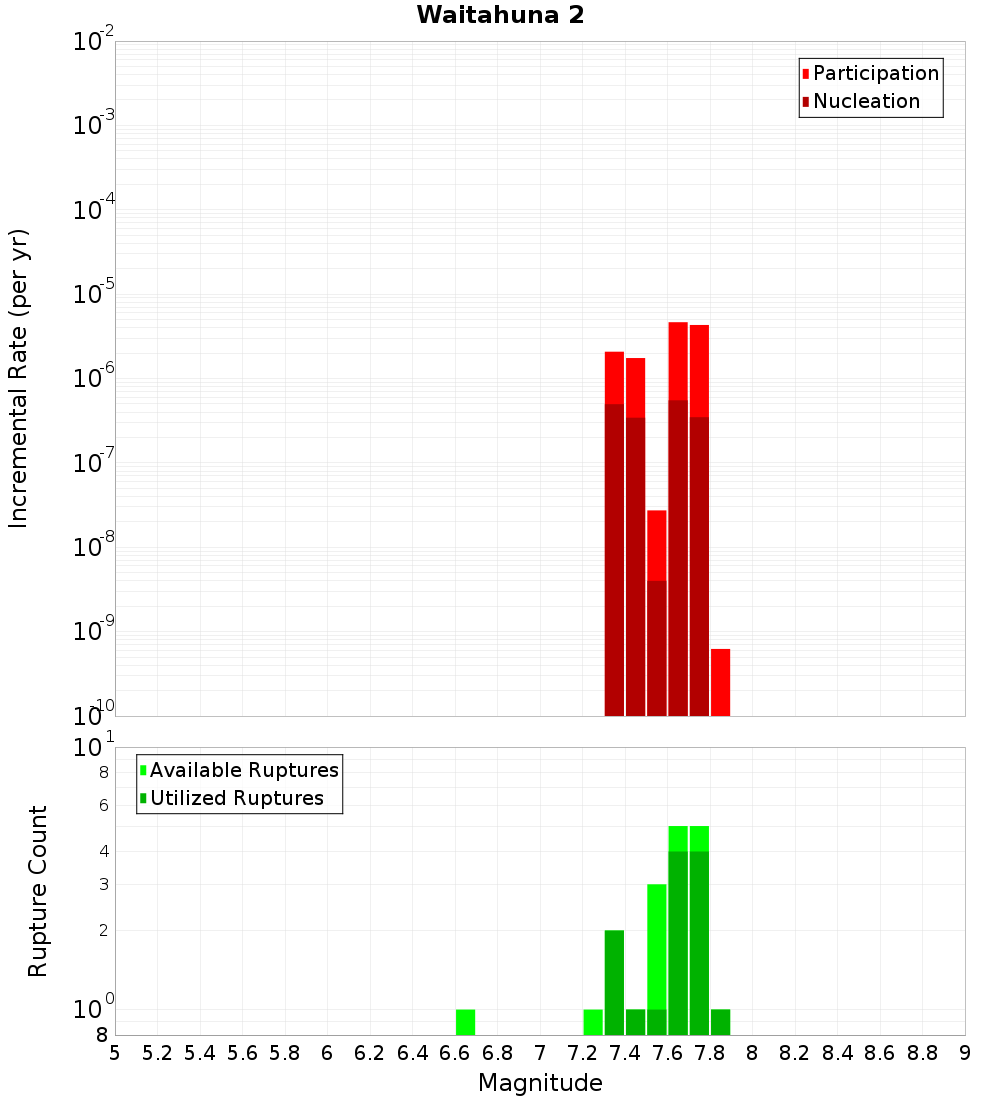 Waitahuna 2

Participation
Nucleation

Incremental Rate (per yr)

$10^{-2}$
$10^{-3}$
$10^{-4}$
$10^{-5}$
$10^{-6}$
$10^{-7}$
$10^{-8}$
$10^{-9}$
$10^{-10}$

Available Ruptures
Utilized Ruptures

Rupture Count

$10^{1}$
8
6
4
3
2
$10^{0}$
8

5 5.2 5.4 5.6 5.8 6 6.2 6.4 6.6 6.8 7 7.2 7.4 7.6 7.8 8 8.2 8.4 8.6 8.8 9

Magnitude